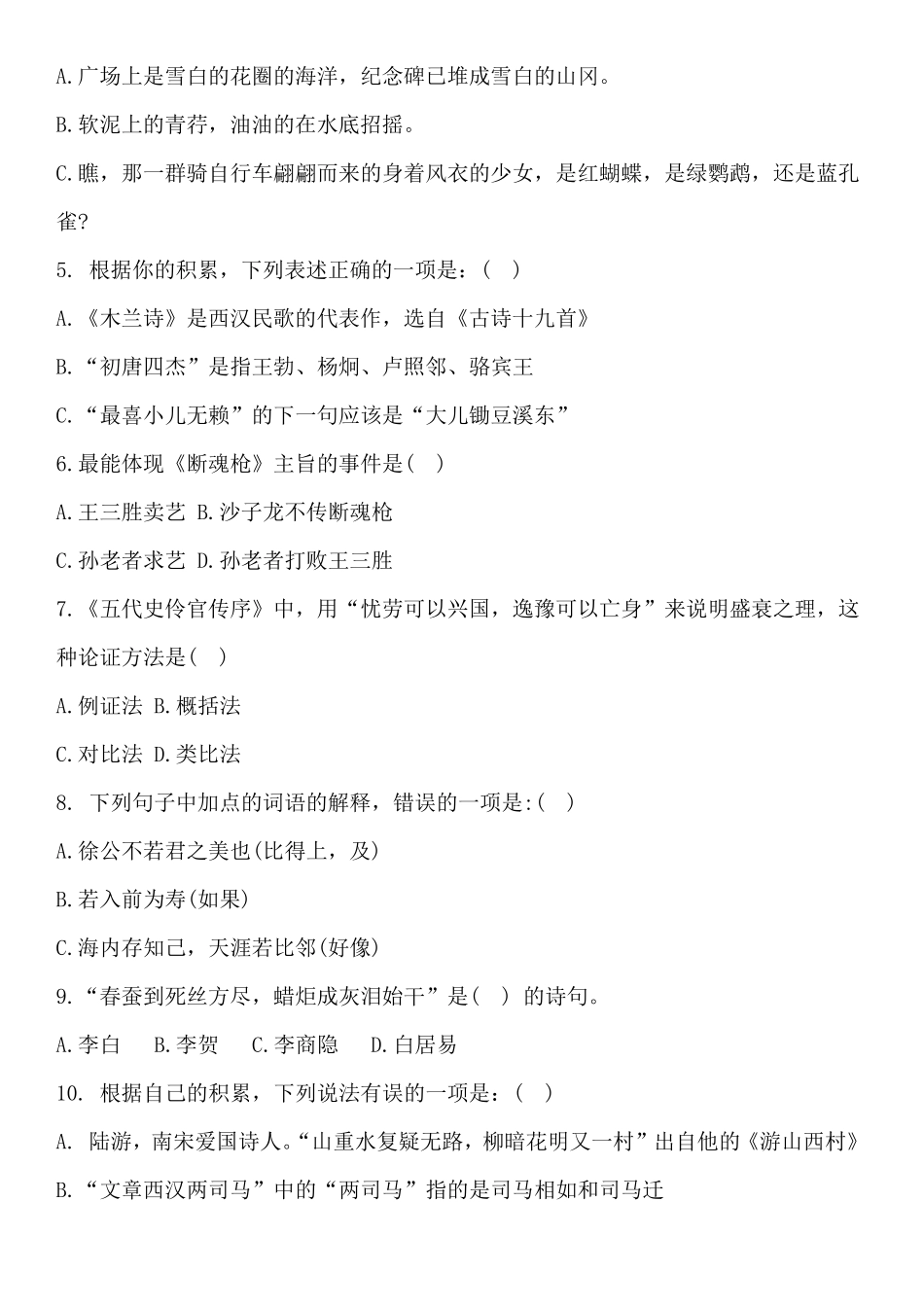 A.广场上是雪白的花圈的海洋，纪念碑已堆成雪白的山冈。

B.软泥上的青荇，油油的在水底招摇。

C.瞧，那一群骑自行车翩翩而来的身着风衣的少女，是红蝴蝶，是绿鹦鹉，还是蓝孔雀?

5. 根据你的积累，下列表述正确的一项是：( )

A.《木兰诗》是西汉民歌的代表作，选自《古诗十九首》

B.“初唐四杰”是指王勃、杨炯、卢照邻、骆宾王

C.“最喜小儿无赖”的下一句应该是“大儿锄豆溪东”

6.最能体现《断魂枪》主旨的事件是( )

A.王三胜卖艺 B.沙子龙不传断魂枪

C.孙老者求艺 D.孙老者打败王三胜

7.《五代史伶官传序》中，用“忧劳可以兴国，逸豫可以亡身”来说明盛衰之理，这种论证方法是( )

A.例证法 B.概括法

C.对比法 D.类比法

8. 下列句子中加点的词语的解释，错误的一项是:( )

A.徐公不若君之美也(比得上，及)

B.若入前为寿(如果)

C.海内存知己，天涯若比邻(好像)

9.“春蚕到死丝方尽，蜡炬成灰泪始干”是( ) 的诗句。

A.李白 B.李贺 C.李商隐 D.白居易

10. 根据自己的积累，下列说法有误的一项是：( )

A. 陆游，南宋爱国诗人。“山重水复疑无路，柳暗花明又一村”出自他的《游山西村》

B.“文章西汉两司马”中的“两司马”指的是司马相如和司马迁